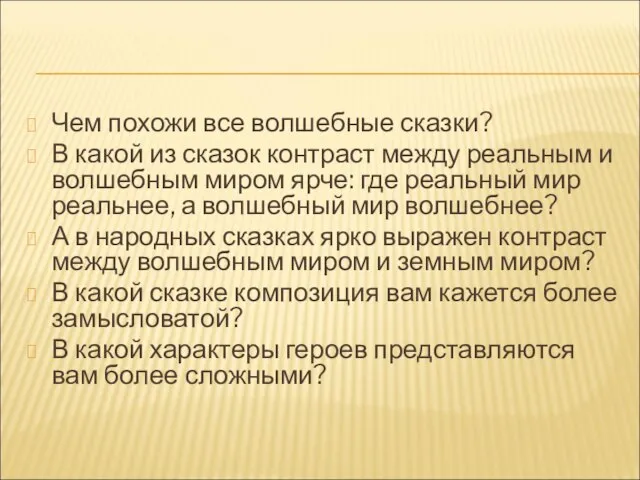 Чем похожи все волшебные сказки?
В какой из сказок контраст между реальным и волшебным миром ярче: где реальный мир реальнее, а волшебный мир волшебнее?
А в народных сказках ярко выражен контраст между волшебным миром и земным миром?
В какой сказке композиция вам кажется более замысловатой?
В какой характеры героев представляются вам более сложными?